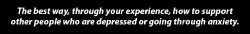 The best way, through your experience, how to support other people who are depressed or going through anxiety.